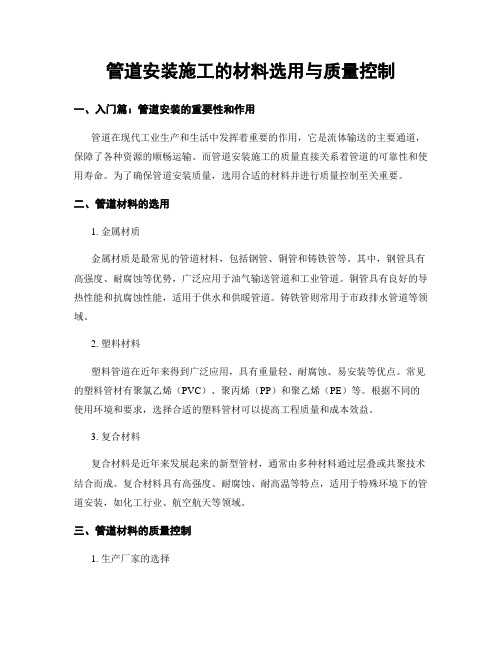 管道安装施工的材料选用与质量控制

一、入门篇：管道安装的重要性和作用

管道在现代工业生产和生活中发挥着重要的作用，它是流体输送的主要通道，保障了各种资源的顺畅运输。而管道安装施工的质量直接关系着管道的可靠性和使用寿命。为了确保管道安装质量，选用合适的材料并进行质量控制至关重要。

二、管道材料的选用

1. 金属材质

金属材质是最常见的管道材料，包括钢管、铜管和铸铁管等。其中，钢管具有高强度、耐腐蚀等优势，广泛应用于油气输送管道和工业管道。铜管具有良好的导热性能和抗腐蚀性能，适用于供水和供暖管道。铸铁管则常用于市政排水管道等领域。

2. 塑料材料

塑料管道在近年来得到广泛应用，具有重量轻、耐腐蚀、易安装等优点。常见的塑料管材有聚氯乙烯（PVC）、聚丙烯（PP）和聚乙烯（PE）等。根据不同的使用环境和要求，选择合适的塑料管材可以提高工程质量和成本效益。

3. 复合材料

复合材料是近年来发展起来的新型管材，通常由多种材料通过层叠或共聚技术结合而成。复合材料具有高强度、耐腐蚀、耐高温等特点，适用于特殊环境下的管道安装，如化工行业、航空航天等领域。

三、管道材料的质量控制

1. 生产厂家的选择